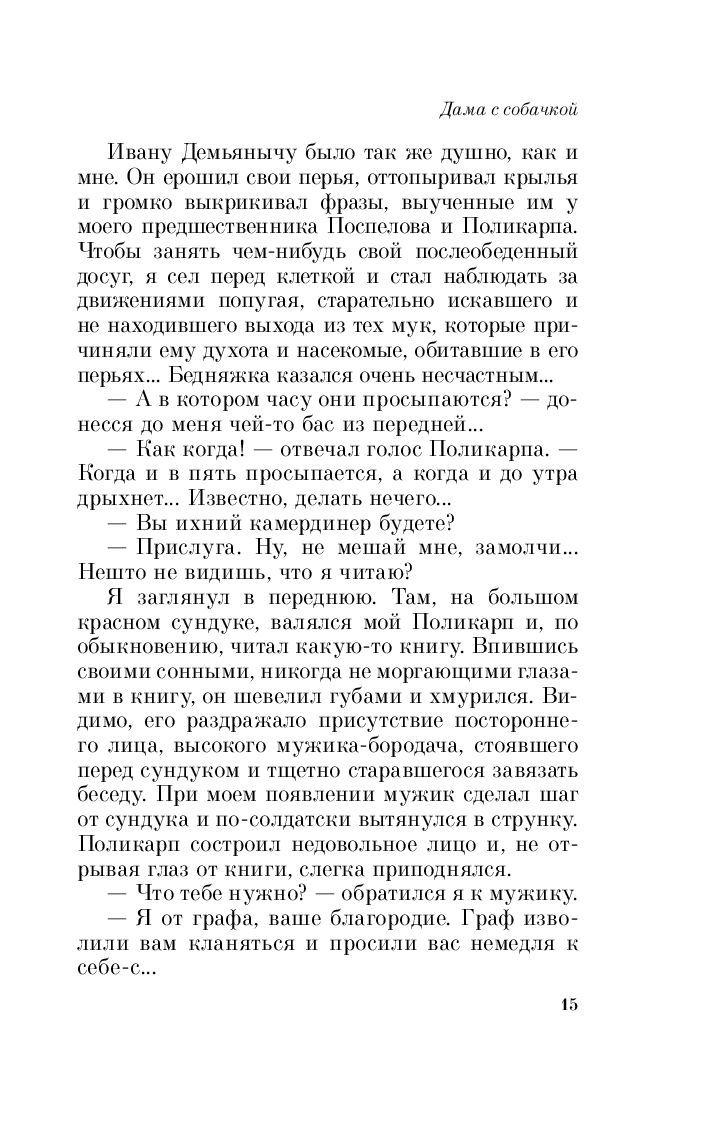 Дама с собачкой

Ивану Демьянычу было так же душно, как и мне. Он ерошил свои перья, оттопыривал крылья и громко выкрикивал фразы, выученные им у моего предшественника Поспелова и Поликарпа. Чтобы занять чем-нибудь свой послеобеденный досуг, я сел перед клеткой и стал наблюдать за движениями попугая, старательно искавшего и не находившего выхода из тех мук, которые причиняли ему духота и насекомые, обитавшие в его перьях... Бедняжка казался очень несчастным...

— А в котором часу они просыпаются? — донесся до меня чей-то бас из передней...

— Как когда! — отвечал голос Поликарпа. — Когда и в пять просыпается, а когда и до утра дрыхнет... Известно, делать нечего...

— Вы ихний камердинер будете?

— Прислуга. Ну, не мешай мне, замолчи... Нешто не видишь, что я читаю?

Я заглянул в переднюю. Там, на большом красном сундуке, валялся мой Поликарп и, по обыкновению, читал какую-то книгу. Впившись своими сонными, никогда не моргающими глазами в книгу, он шевелил губами и хмурился. Видимо, его раздражало присутствие постороннего лица, высокого мужика-бородача, стоявшего перед сундуком и тщетно старавшегося завязать беседу. При моем появлении мужик сделал шаг от сундука и по-солдатски вытянулся в струнку. Поликарп состроил недовольное лицо и, не отрывая глаз от книги, слегка приподнялся.

— Что тебе нужно? — обратился я к мужику.

— Я от графа, ваше благородие. Граф изволили вам кланяться и просили вас немедля к себе-с...

15